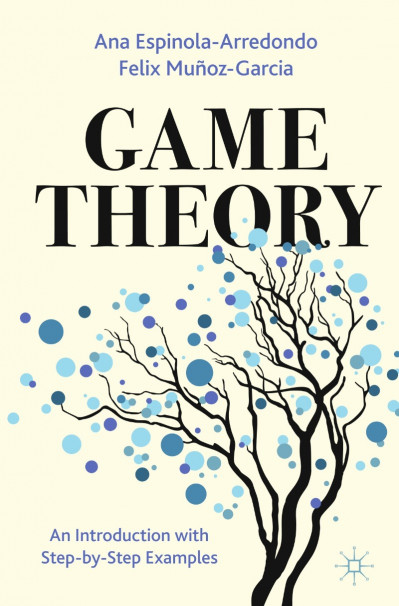 Ana Espinola-Arredondo
Felix Muñoz-Garcia

GAME THEORY

An Introduction with Step-by-Step Examples